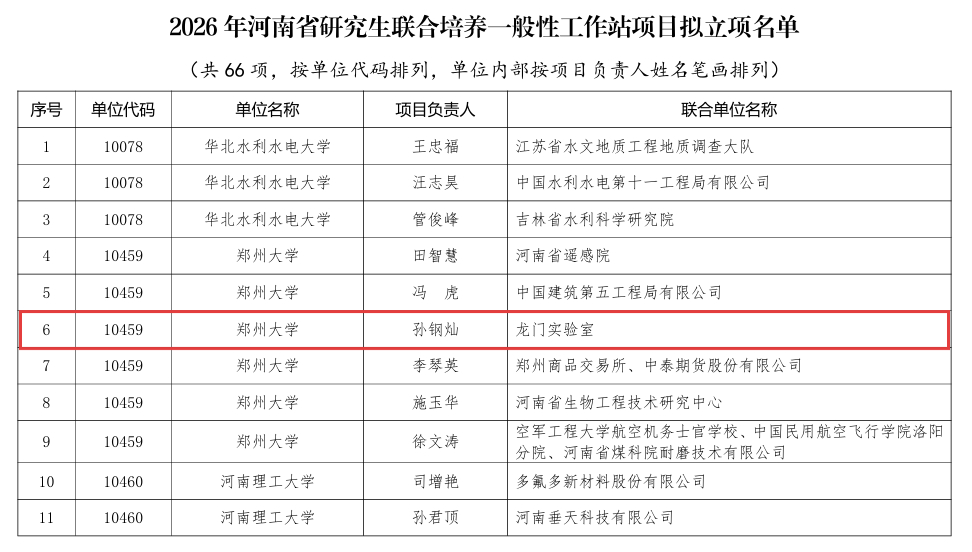 2026 年河南省研究生联合培养一般性工作站项目拟立项名单

（共 66 项，按单位代码排列，单位内部按项目负责人姓名笔画排列）

| 序号 | 单位代码 | 单位名称 | 项目负责人 | 联合单位名称 |
|---|---|---|---|---|
| 1 | 10078 | 华北水利水电大学 | 王忠福 | 江苏省水文地质工程地质调查大队 |
| 2 | 10078 | 华北水利水电大学 | 汪志昊 | 中国水利水电第十一工程局有限公司 |
| 3 | 10078 | 华北水利水电大学 | 管俊峰 | 吉林省水利科学研究院 |
| 4 | 10459 | 郑州大学 | 田智慧 | 河南省遥感院 |
| 5 | 10459 | 郑州大学 | 冯　虎 | 中国建筑第五工程局有限公司 |
| 6 | 10459 | 郑州大学 | 孙钢灿 | 龙门实验室 |
| 7 | 10459 | 郑州大学 | 李琴英 | 郑州商品交易所、中泰期货股份有限公司 |
| 8 | 10459 | 郑州大学 | 施玉华 | 河南省生物工程技术研究中心 |
| 9 | 10459 | 郑州大学 | 徐文涛 | 空军工程大学航空机务士官学校、中国民用航空飞行学院洛阳分院、河南省煤科院耐磨技术有限公司 |
| 10 | 10460 | 河南理工大学 | 司增艳 | 多氟多新材料股份有限公司 |
| 11 | 10460 | 河南理工大学 | 孙君顶 | 河南垂天科技有限公司 |